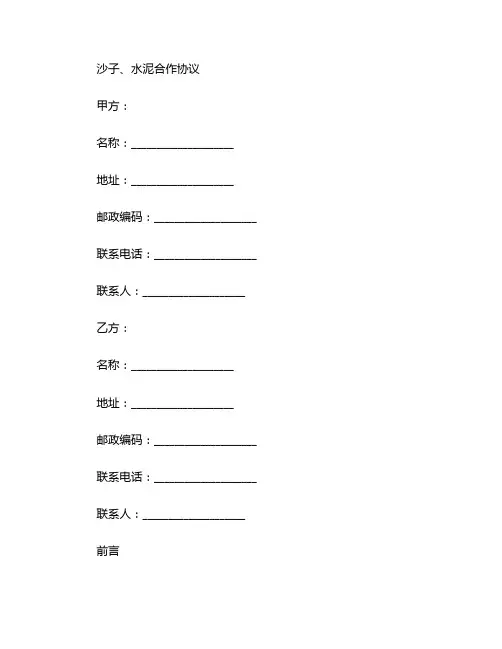 沙子、水泥合作协议

甲方：

名称：__________________

地址：__________________

邮政编码：__________________

联系电话：__________________

联系人：__________________

乙方：

名称：__________________

地址：__________________

邮政编码：__________________

联系电话：__________________

联系人：__________________

前言